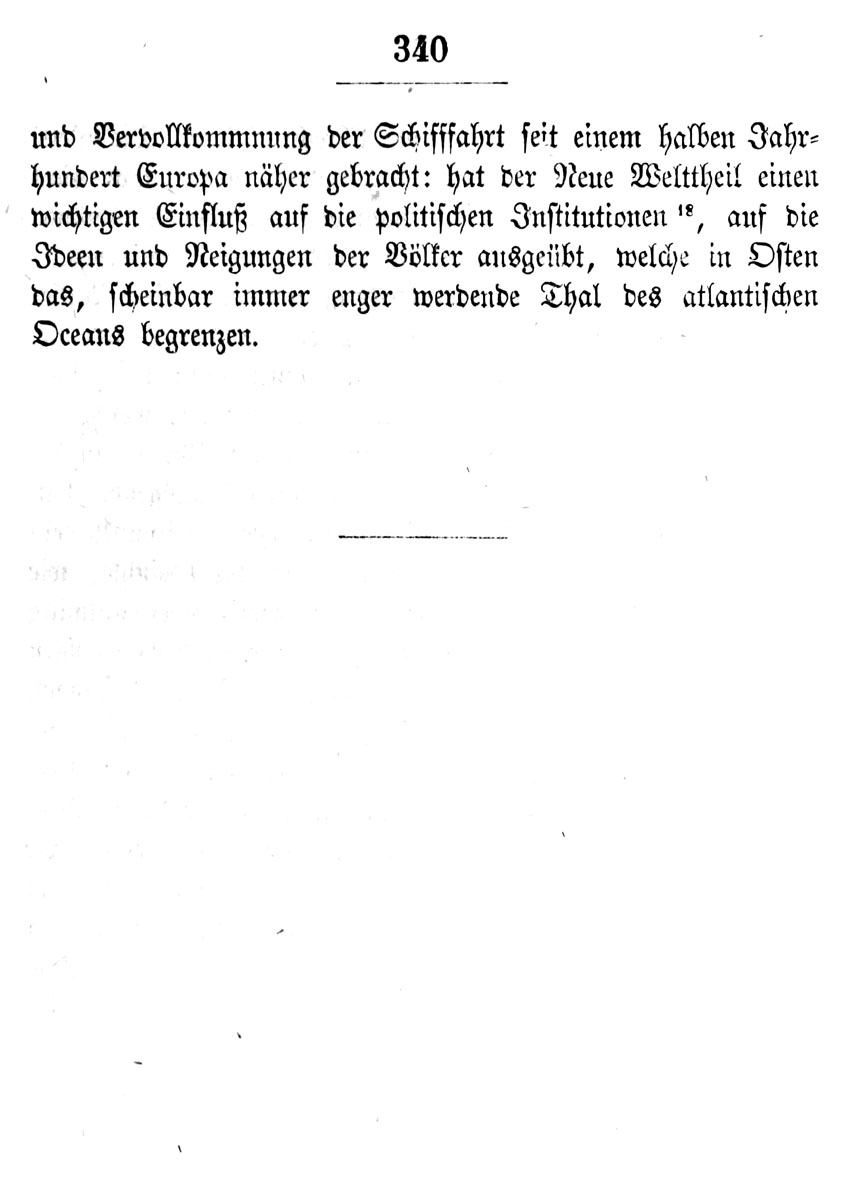 340

und Vervollkommnung der Schifffahrt seit einem halben Jahrhundert Europa näher gebracht: hat der Neue Welttheil einen wichtigen Einfluß auf die politischen Institutionen $^{18}$, auf die Ideen und Neigungen der Völker ausgeübt, welche in Osten das, scheinbar immer enger werdende Thal des atlantischen Oceans begrenzen.